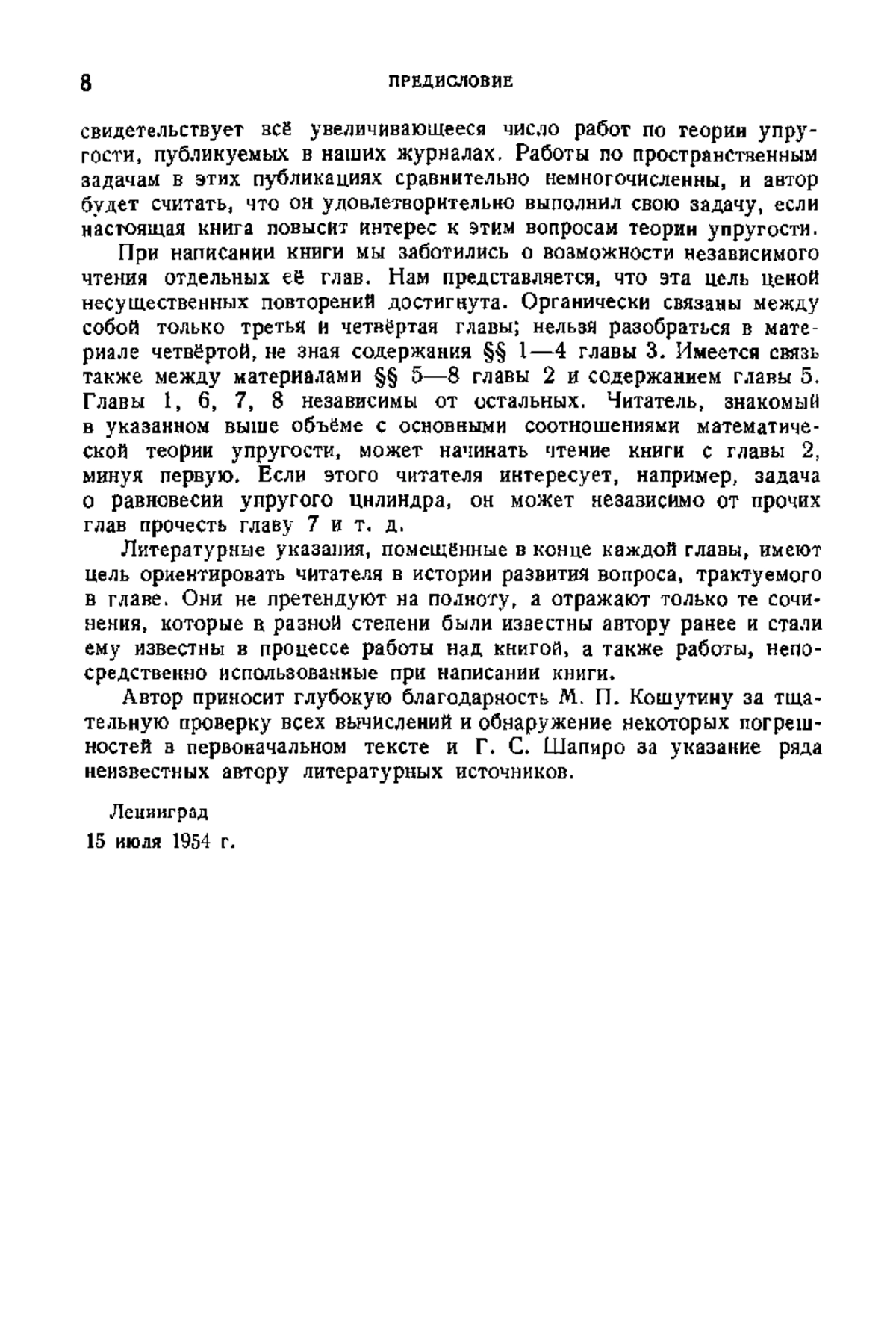 8 ПРЕДИСЛОВИЕ

свидетельствует всё увеличивающееся число работ по теории упругости, публикуемых в наших журналах. Работы по пространственным задачам в этих публикациях сравнительно немногочисленны, и автор будет считать, что он удовлетворительно выполнил свою задачу, если настоящая книга повысит интерес к этим вопросам теории упругости.

При написании книги мы заботились о возможности независимого чтения отдельных её глав. Нам представляется, что эта цель ценой несущественных повторений достигнута. Органически связаны между собой только третья и четвёртая главы; нельзя разобраться в материале четвёртой, не зная содержания §§ 1—4 главы 3. Имеется связь также между материалами §§ 5—8 главы 2 и содержанием главы 5. Главы 1, 6, 7, 8 независимы от остальных. Читатель, знакомый в указанном выше объёме с основными соотношениями математической теории упругости, может начинать чтение книги с главы 2, минуя первую. Если этого читателя интересует, например, задача о равновесии упругого цилиндра, он может независимо от прочих глав прочесть главу 7 и т. д.

Литературные указания, помещённые в конце каждой главы, имеют цель ориентировать читателя в истории развития вопроса, трактуемого в главе. Они не претендуют на полноту, а отражают только те сочинения, которые в разной степени были известны автору ранее и стали ему известны в процессе работы над книгой, а также работы, непосредственно использованные при написании книги.

Автор приносит глубокую благодарность М. П. Кошутину за тщательную проверку всех вычислений и обнаружение некоторых погрешностей в первоначальном тексте и Г. С. Шапиро за указание ряда неизвестных автору литературных источников.

Ленинград
15 июля 1954 г.